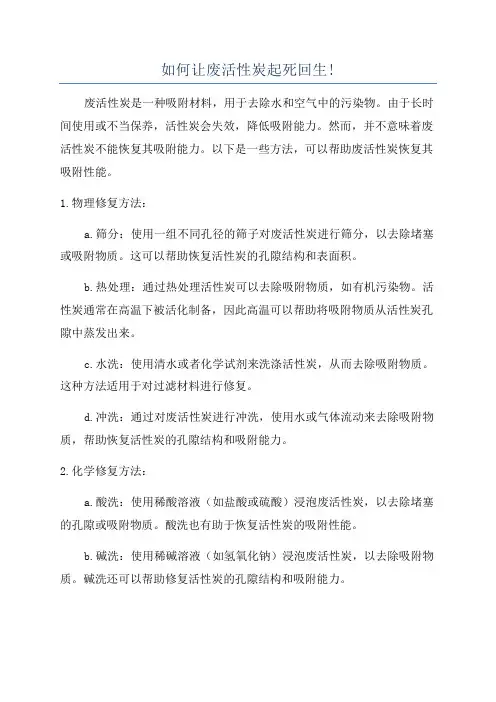 如何让废活性炭起死回生!

废活性炭是一种吸附材料，用于去除水和空气中的污染物。由于长时间使用或不当保养，活性炭会失效，降低吸附能力。然而，并不意味着废活性炭不能恢复其吸附能力。以下是一些方法，可以帮助废活性炭恢复其吸附性能。

1.物理修复方法:

a.筛分：使用一组不同孔径的筛子对废活性炭进行筛分，以去除堵塞或吸附物质。这可以帮助恢复活性炭的孔隙结构和表面积。

b.热处理：通过热处理活性炭可以去除吸附物质，如有机污染物。活性炭通常在高温下被活化制备，因此高温可以帮助将吸附物质从活性炭孔隙中蒸发出来。

c.水洗：使用清水或者化学试剂来洗涤活性炭，从而去除吸附物质。这种方法适用于对过滤材料进行修复。

d.冲洗：通过对废活性炭进行冲洗，使用水或气体流动来去除吸附物质，帮助恢复活性炭的孔隙结构和吸附能力。

2.化学修复方法:

a.酸洗：使用稀酸溶液（如盐酸或硫酸）浸泡废活性炭，以去除堵塞的孔隙或吸附物质。酸洗也有助于恢复活性炭的吸附性能。

b.碱洗：使用稀碱溶液（如氢氧化钠）浸泡废活性炭，以去除吸附物质。碱洗还可以帮助修复活性炭的孔隙结构和吸附能力。